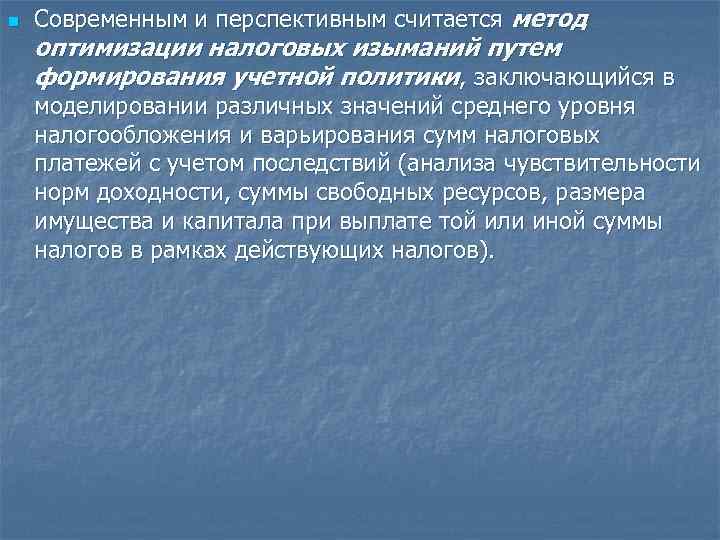 Современным и перспективным считается метод оптимизации налоговых изыманий путем формирования учетной политики, заключающийся в моделировании различных значений среднего уровня налогообложения и варьирования сумм налоговых платежей с учетом последствий (анализа чувствительности норм доходности, суммы свободных ресурсов, размера имущества и капитала при выплате той или иной суммы налогов в рамках действующих налогов).